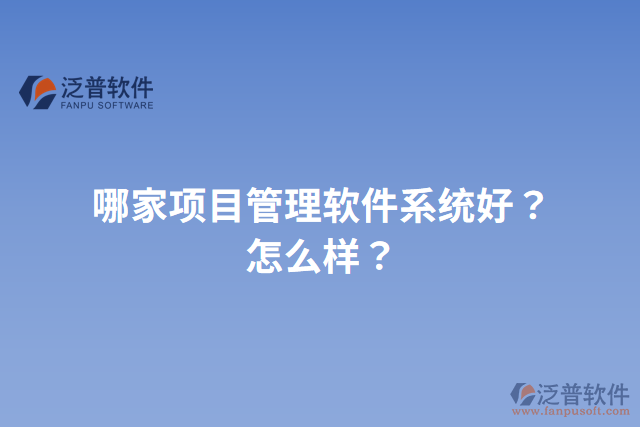 泛普软件
FANPU SOFTWARE

哪家项目管理软件系统好？怎么样？

泛普软件
www.fanpusoft.com